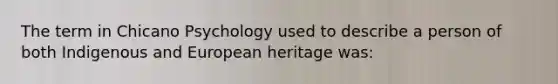 The term in Chicano Psychology used to describe a person of both Indigenous and European heritage was: